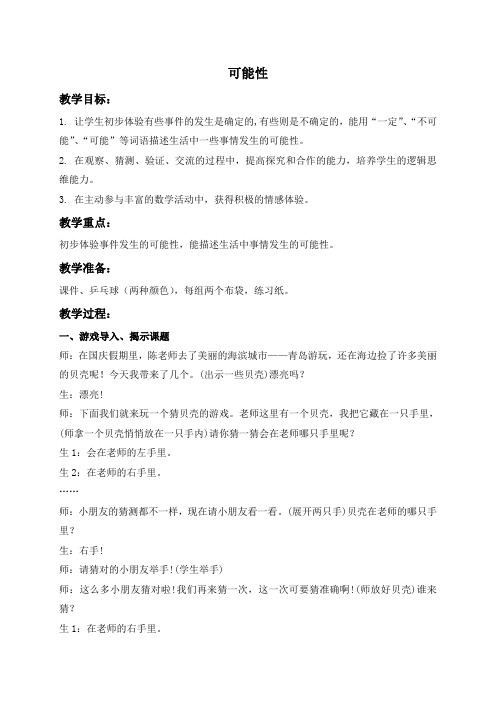 可能性

教学目标：

1. 让学生初步体验有些事件的发生是确定的，有些则是不确定的，能用“一定”、“不可能”、“可能”等词语描述生活中一些事情发生的可能性。

2. 在观察、猜测、验证、交流的过程中，提高探究和合作的能力，培养学生的逻辑思维能力。

3. 在主动参与丰富的数学活动中，获得积极的情感体验。

教学重点：

初步体验事件发生的可能性，能描述生活中事情发生的可能性。

教学准备：

课件、乒乓球（两种颜色），每组两个布袋，练习纸。

教学过程：

一、游戏导入、揭示课题

师：在国庆假期里，陈老师去了美丽的海滨城市——青岛游玩，还在海边捡了许多美丽的贝壳呢！今天我带来了几个。(出示一些贝壳)漂亮吗？

生：漂亮！

师：下面我们就来玩一个猜贝壳的游戏。老师这里有一个贝壳，我把它藏在一只手里，(师拿一个贝壳悄悄放在一只手内)请你猜一猜会在老师哪只手里呢？

生 1：会在老师的左手里。

生 2：在老师的右手里。

……

师：小朋友的猜测都不一样，现在请小朋友看一看。(展开两只手)贝壳在老师的哪只手里？

生：右手！

师：请猜对的小朋友举手！(学生举手)

师：这么多小朋友猜对啦！我们再来猜一次，这一次可要猜准确啊！(师放好贝壳)谁来猜？

生 1：在老师的右手里。